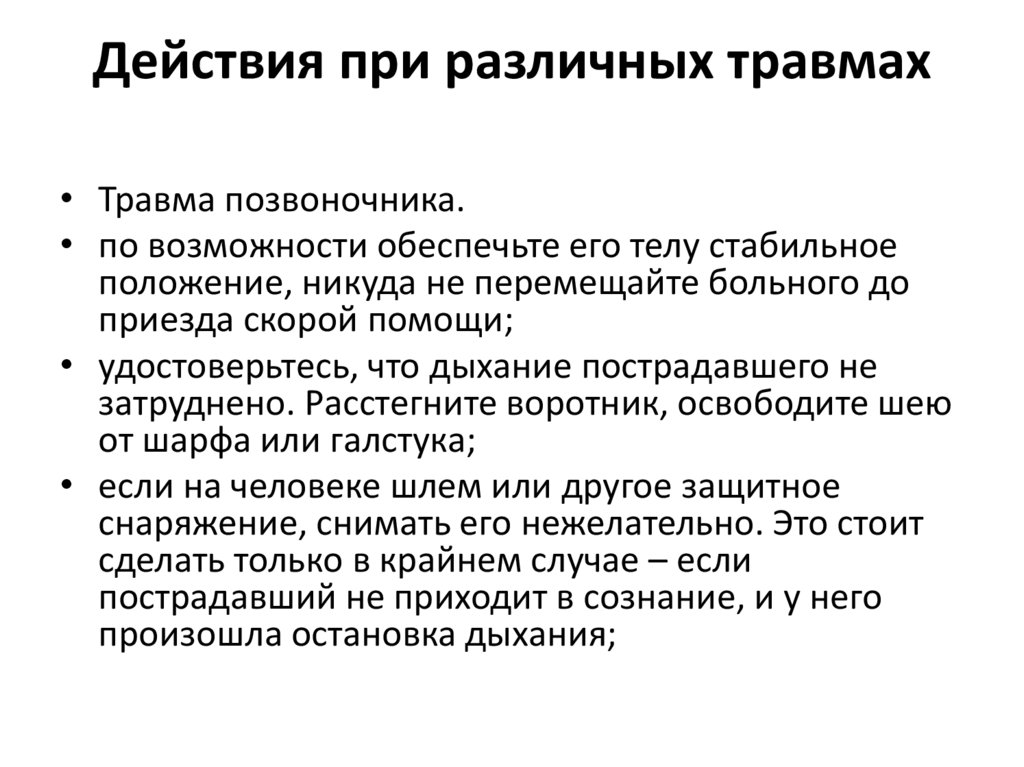 Действия при различных травмах

• Травма позвоночника.
• по возможности обеспечьте его телу стабильное положение, никуда не перемещайте больного до приезда скорой помощи;
• удостоверьтесь, что дыхание пострадавшего не затруднено. Расстегните воротник, освободите шею от шарфа или галстука;
• если на человеке шлем или другое защитное снаряжение, снимать его нежелательно. Это стоит сделать только в крайнем случае – если пострадавший не приходит в сознание, и у него произошла остановка дыхания;